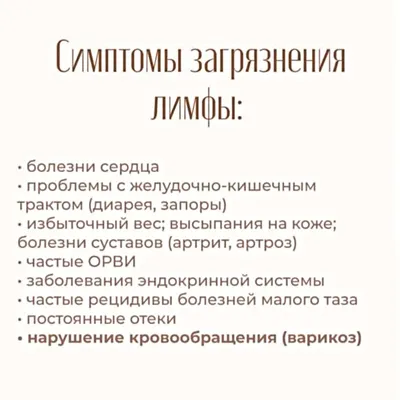 Симптомы загрязнения лимфы:

• болезни сердца
• проблемы с желудочно-кишечным трактом (диарея, запоры)
• избыточный вес; высыпания на коже; болезни суставов (артрит, артроз)
• частые ОРВИ
• заболевания эндокринной системы
• частые рецидивы болезней малого таза
• постоянные отеки
• нарушение кровообращения (варикоз)